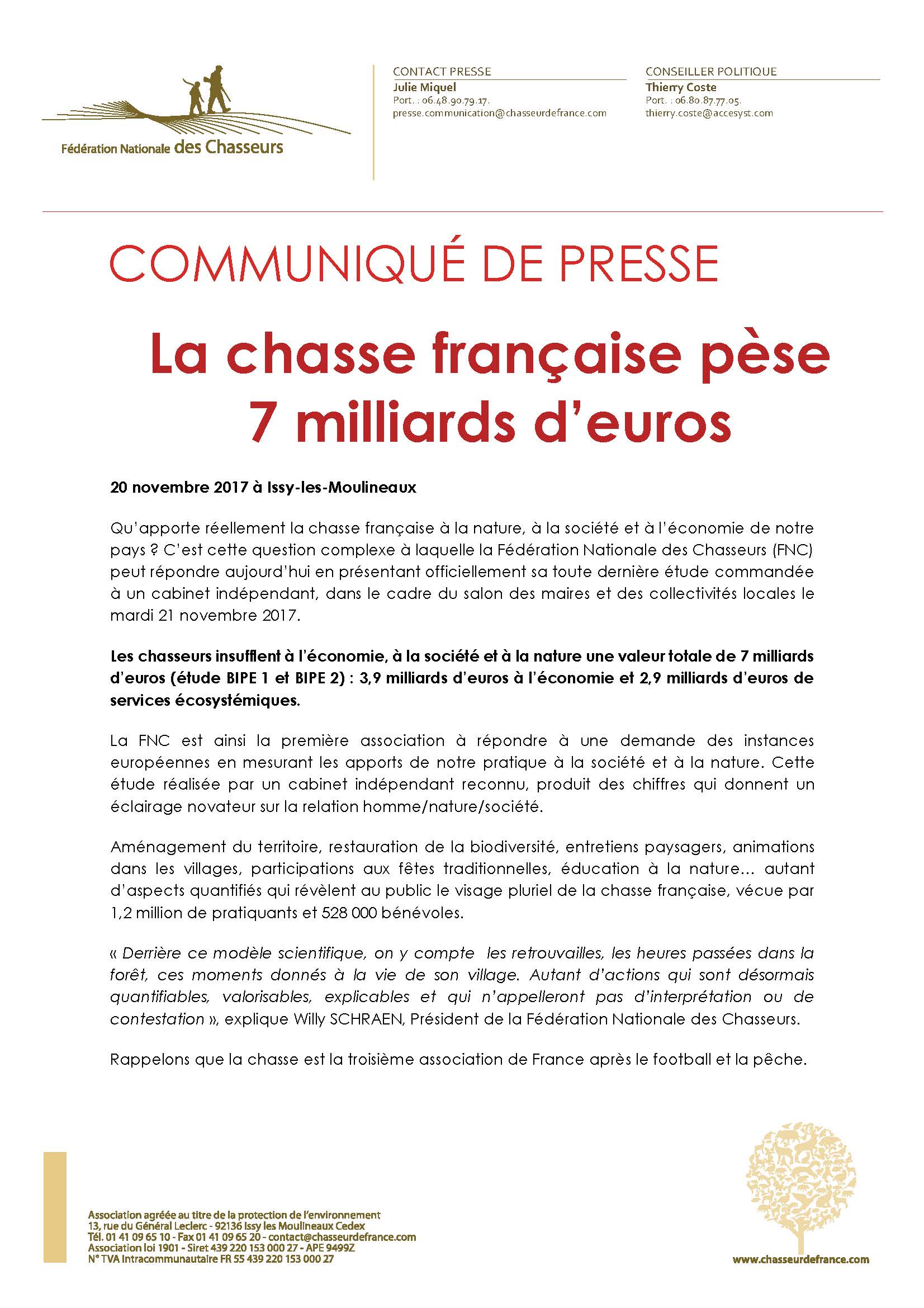 Fédération Nationale des Chasseurs

CONTACT PRESSE
Julie Miquel
Port. : 06.48.90.79.17.
presse.communication@chasseurdefrance.com

CONSEILLER POLITIQUE
Thierry Coste
Port. : 06.80.87.77.05.
thierry.coste@accesyst.com

COMMUNIQUÉ DE PRESSE

La chasse française pèse 7 milliards d'euros

20 novembre 2017 à Issy-les-Moulineaux

Qu'apporte réellement la chasse française à la nature, à la société et à l'économie de notre pays ? C'est cette question complexe à laquelle la Fédération Nationale des Chasseurs (FNC) peut répondre aujourd'hui en présentant officiellement sa toute dernière étude commandée à un cabinet indépendant, dans le cadre du salon des maires et des collectivités locales le mardi 21 novembre 2017.

Les chasseurs insufflent à l'économie, à la société et à la nature une valeur totale de 7 milliards d'euros (étude BIPE 1 et BIPE 2) : 3,9 milliards d'euros à l'économie et 2,9 milliards d'euros de services écosystémiques.

La FNC est ainsi la première association à répondre à une demande des instances européennes en mesurant les apports de notre pratique à la société et à la nature. Cette étude réalisée par un cabinet indépendant reconnu, produit des chiffres qui donnent un éclairage novateur sur la relation homme/nature/société.

Aménagement du territoire, restauration de la biodiversité, entretiens paysagers, animations dans les villages, participations aux fêtes traditionnelles, éducation à la nature… autant d'aspects quantifiés qui révèlent au public le visage pluriel de la chasse française, vécue par 1,2 million de pratiquants et 528 000 bénévoles.

« Derrière ce modèle scientifique, on y compte les retrouvailles, les heures passées dans la forêt, ces moments donnés à la vie de son village. Autant d'actions qui sont désormais quantifiables, valorisables, explicables et qui n'appelleront pas d'interprétation ou de contestation », explique Willy SCHRAEN, Président de la Fédération Nationale des Chasseurs.

Rappelons que la chasse est la troisième association de France après le football et la pêche.

Association agréée au titre de la protection de l'environnement
13, rue du Général Leclerc - 92136 Issy les Moulineaux Cedex
Tél. 01 41 09 65 10 - Fax 01 41 09 65 20 - contact@chasseurdefrance.com
Association loi 1901 - Siret 439 220 153 000 27 - APE 9499Z
N° TVA Intracommunautaire FR 55 439 220 153 000 27

www.chasseurdefrance.com